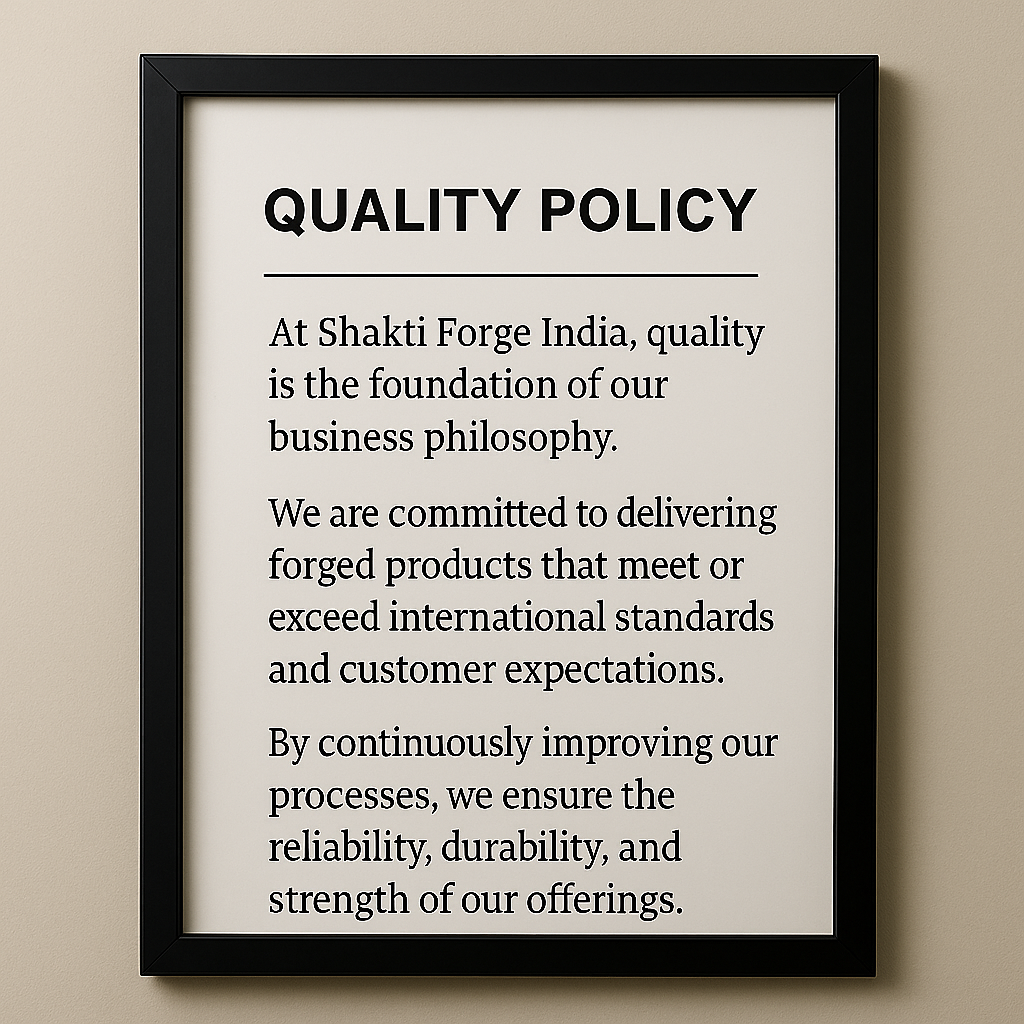 QUALITY POLICY

At Shakti Forge India, quality is the foundation of our business philosophy.

We are committed to delivering forged products that meet or exceed international standards and customer expectations.

By continuously improving our processes, we ensure the reliability, durability, and strength of our offerings.